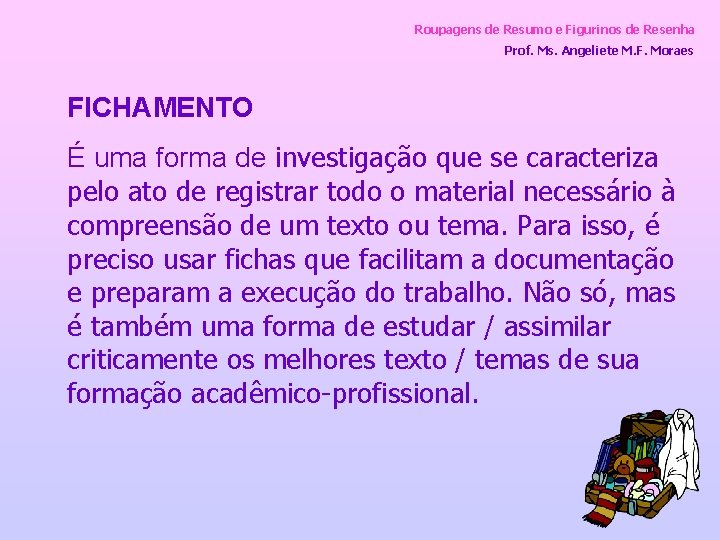 Roupagens de Resumo e Figurinos de Resenha
Prof. Ms. Angeliete M.F. Moraes

FICHAMENTO

É uma forma de investigação que se caracteriza pelo ato de registrar todo o material necessário à compreensão de um texto ou tema. Para isso, é preciso usar fichas que facilitam a documentação e preparam a execução do trabalho. Não só, mas é também uma forma de estudar / assimilar criticamente os melhores texto / temas de sua formação acadêmico-profissional.